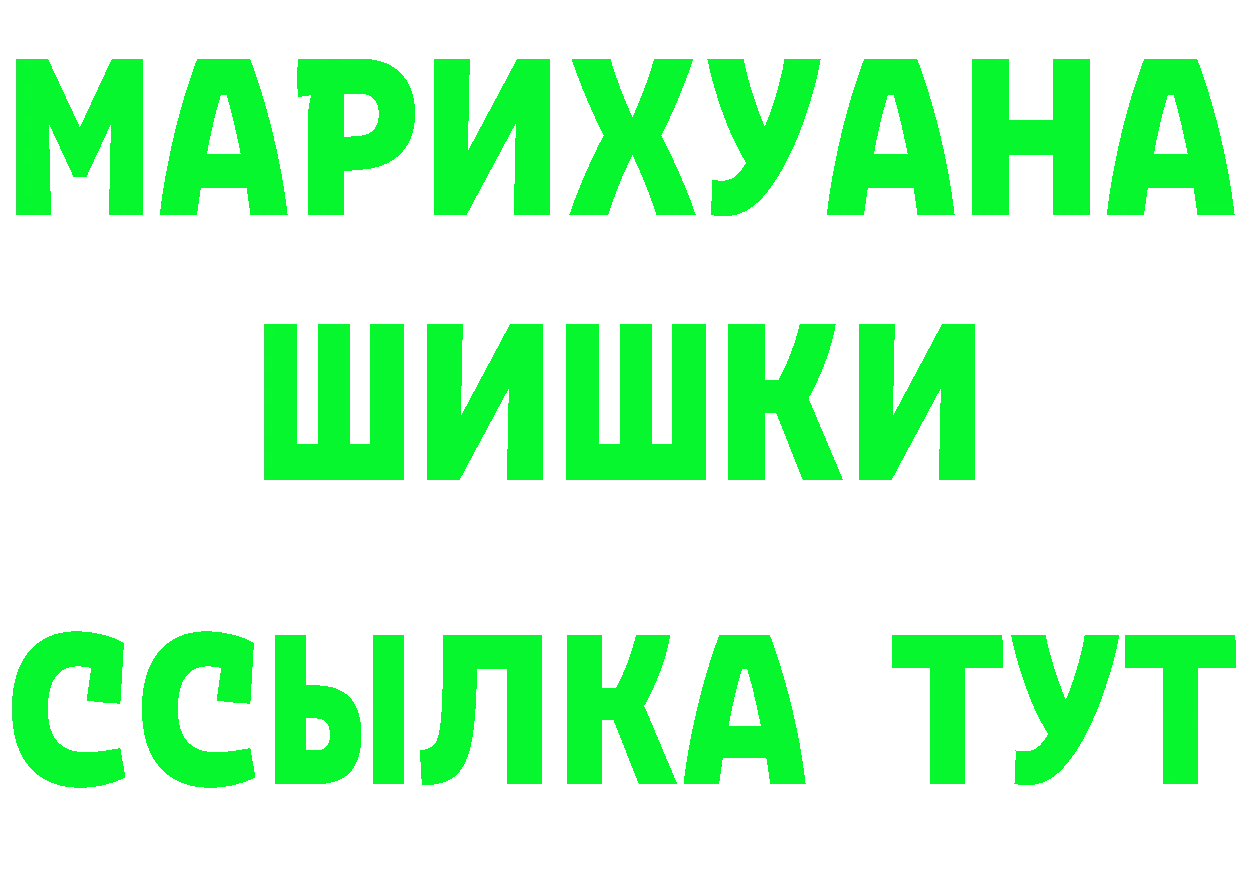 МАРИХУАНА
ШИШКИ
ССЫЛКА ТУТ